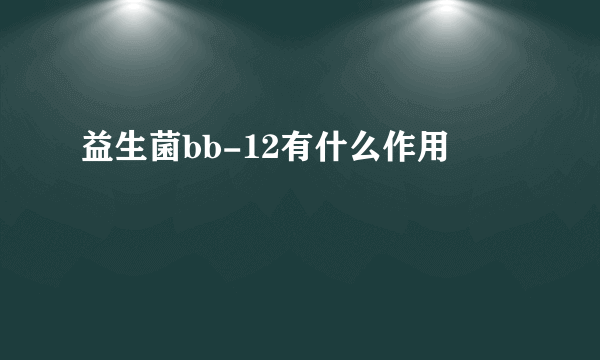 益生菌bb-12有什么作用